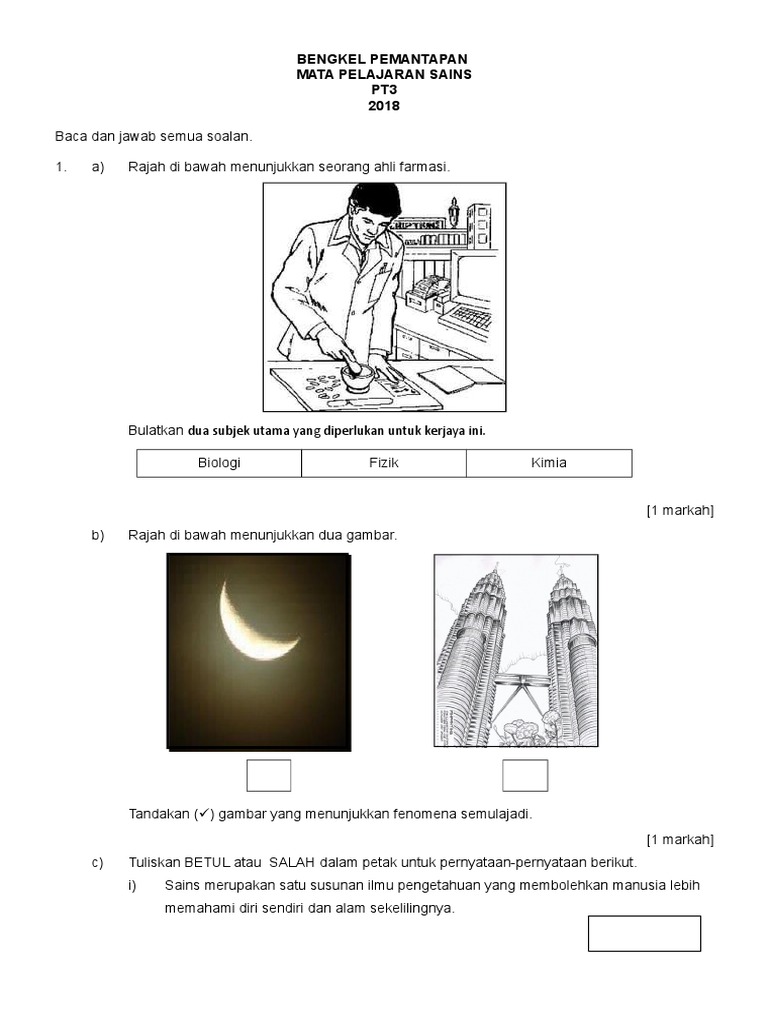 BENGKEL PEMANTAPAN
MATA PELAJARAN SAINS
PT3
2018

Baca dan jawab semua soalan.

1. a) Rajah di bawah menunjukkan seorang ahli farmasi.

Bulatkan dua subjek utama yang diperlukan untuk kerjaya ini.

| Biologi | Fizik | Kimia |
|---|---|---|

[1 markah]

b) Rajah di bawah menunjukkan dua gambar.

Tandakan (✓) gambar yang menunjukkan fenomena semulajadi.

[1 markah]

c) Tuliskan BETUL atau SALAH dalam petak untuk pernyataan-pernyataan berikut.

i) Sains merupakan satu susunan ilmu pengetahuan yang membolehkan manusia lebih memahami diri sendiri dan alam sekelilingnya.